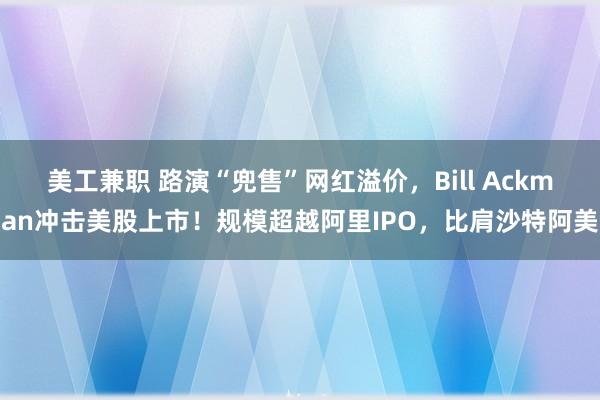 美工兼职 路演“兜售”网红溢价，Bill Ackman冲击美股上市！规模超越阿里IPO，比肩沙特阿美